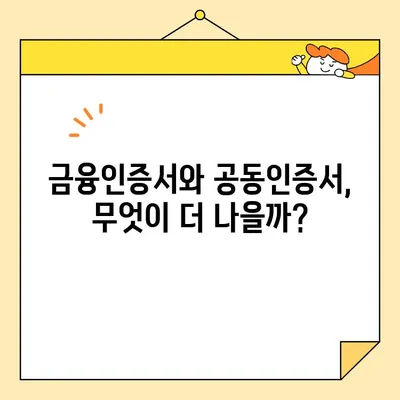 금융인증서와 공동인증서,
무엇이 더 나을까?